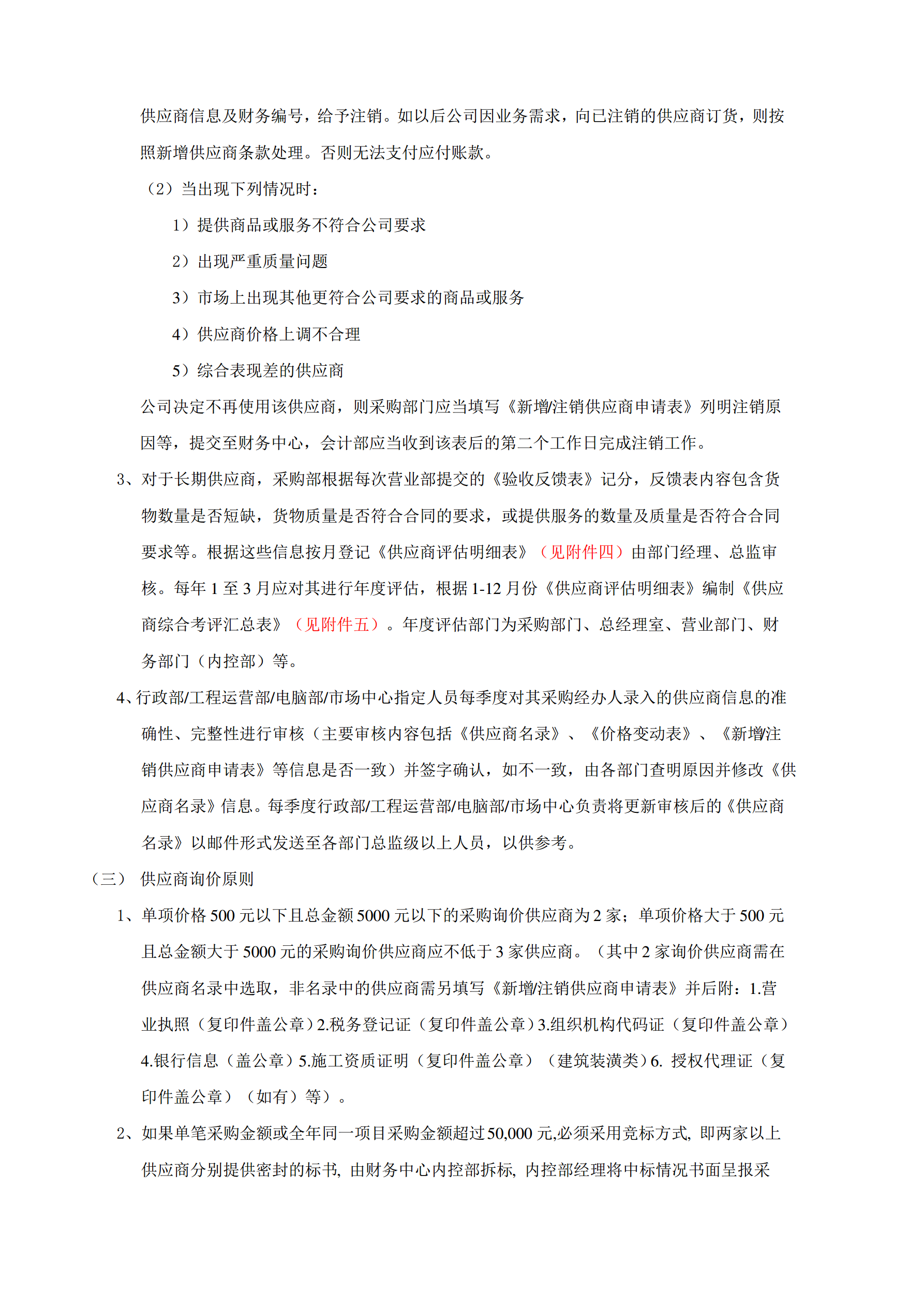 供应商信息及财务编号，给予注销。如以后公司因业务需求，向已注销的供应商订货，则按照新增供应商条款处理。否则无法支付应付账款。

（2）当出现下列情况时：

1）提供商品或服务不符合公司要求

2）出现严重质量问题

3）市场上出现其他更符合公司要求的商品或服务

4）供应商价格上调不合理

5）综合表现差的供应商

公司决定不再使用该供应商，则采购部门应当填写《新增/注销供应商申请表》列明注销原因等，提交至财务中心，会计部应当收到该表后的第二个工作日完成注销工作。

3、对于长期供应商，采购部根据每次营业部提交的《验收反馈表》记分，反馈表内容包含货物数量是否短缺，货物质量是否符合合同的要求，或提供服务的数量及质量是否符合合同要求等。根据这些信息按月登记《供应商评估明细表》（见附件四）由部门经理、总监审核。每年 1 至 3 月应对其进行年度评估，根据 1-12 月份《供应商评估明细表》编制《供应商综合考评汇总表》（见附件五）。年度评估部门为采购部门、总经理室、营业部门、财务部门（内控部）等。

4、行政部/工程运营部/电脑部/市场中心指定人员每季度对其采购经办人录入的供应商信息的准确性、完整性进行审核（主要审核内容包括《供应商名录》、《价格变动表》、《新增/注销供应商申请表》等信息是否一致）并签字确认，如不一致，由各部门查明原因并修改《供应商名录》信息。每季度行政部/工程运营部/电脑部/市场中心负责将更新审核后的《供应商名录》以邮件形式发送至各部门总监级以上人员，以供参考。

（三） 供应商询价原则

1、单项价格 500 元以下且总金额 5000 元以下的采购询价供应商为 2 家；单项价格大于 500 元且总金额大于 5000 元的采购询价供应商应不低于 3 家供应商。（其中 2 家询价供应商需在供应商名录中选取，非名录中的供应商需另填写《新增/注销供应商申请表》并后附：1.营业执照（复印件盖公章）2.税务登记证（复印件盖公章）3.组织机构代码证（复印件盖公章）4.银行信息（盖公章）5.施工资质证明（复印件盖公章）（建筑装潢类）6. 授权代理证（复印件盖公章）（如有）等）。

2、如果单笔采购金额或全年同一项目采购金额超过 50,000 元,必须采用竞标方式, 即两家以上供应商分别提供密封的标书, 由财务中心内控部拆标, 内控部经理将中标情况书面呈报采